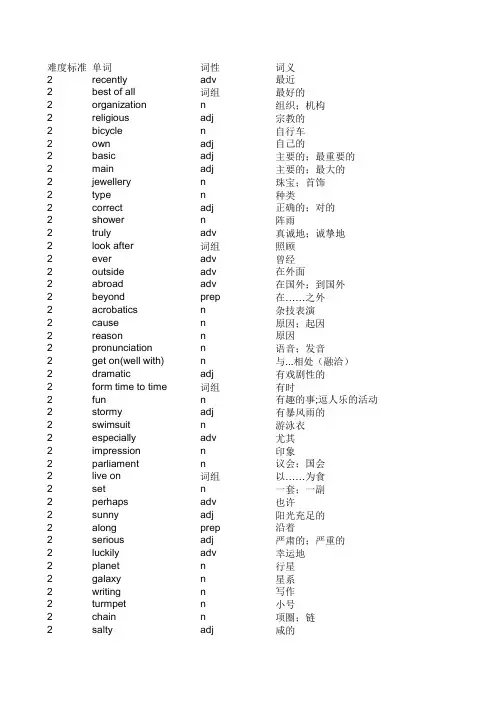 | 难度标准 | 单词 | 词性 | 词义 |
|---|---|---|---|
| 2 | recently | adv | 最近 |
| 2 | best of all | 词组 | 最好的 |
| 2 | organization | n | 组织；机构 |
| 2 | religious | adj | 宗教的 |
| 2 | bicycle | n | 自行车 |
| 2 | own | adj | 自己的 |
| 2 | basic | adj | 主要的；最重要的 |
| 2 | main | adj | 主要的；最大的 |
| 2 | jewellery | n | 珠宝；首饰 |
| 2 | type | n | 种类 |
| 2 | correct | adj | 正确的；对的 |
| 2 | shower | n | 阵雨 |
| 2 | truly | adv | 真诚地；诚挚地 |
| 2 | look after | 词组 | 照顾 |
| 2 | ever | adv | 曾经 |
| 2 | outside | adv | 在外面 |
| 2 | abroad | adv | 在国外；到国外 |
| 2 | beyond | prep | 在……之外 |
| 2 | acrobatics | n | 杂技表演 |
| 2 | cause | n | 原因；起因 |
| 2 | reason | n | 原因 |
| 2 | pronunciation | n | 语音；发音 |
| 2 | get on(well with) | n | 与...相处（融洽） |
| 2 | dramatic | adj | 有戏剧性的 |
| 2 | form time to time | 词组 | 有时 |
| 2 | fun | n | 有趣的事;逗人乐的活动 |
| 2 | stormy | adj | 有暴风雨的 |
| 2 | swimsuit | n | 游泳衣 |
| 2 | especially | adv | 尤其 |
| 2 | impression | n | 印象 |
| 2 | parliament | n | 议会；国会 |
| 2 | live on | 词组 | 以……为食 |
| 2 | set | n | 一套；一副 |
| 2 | perhaps | adv | 也许 |
| 2 | sunny | adj | 阳光充足的 |
| 2 | along | prep | 沿着 |
| 2 | serious | adj | 严肃的；严重的 |
| 2 | luckily | adv | 幸运地 |
| 2 | planet | n | 行星 |
| 2 | galaxy | n | 星系 |
| 2 | writing | n | 写作 |
| 2 | turmpet | n | 小号 |
| 2 | chain | n | 项圈；链 |
| 2 | salty | adj | 咸的 |